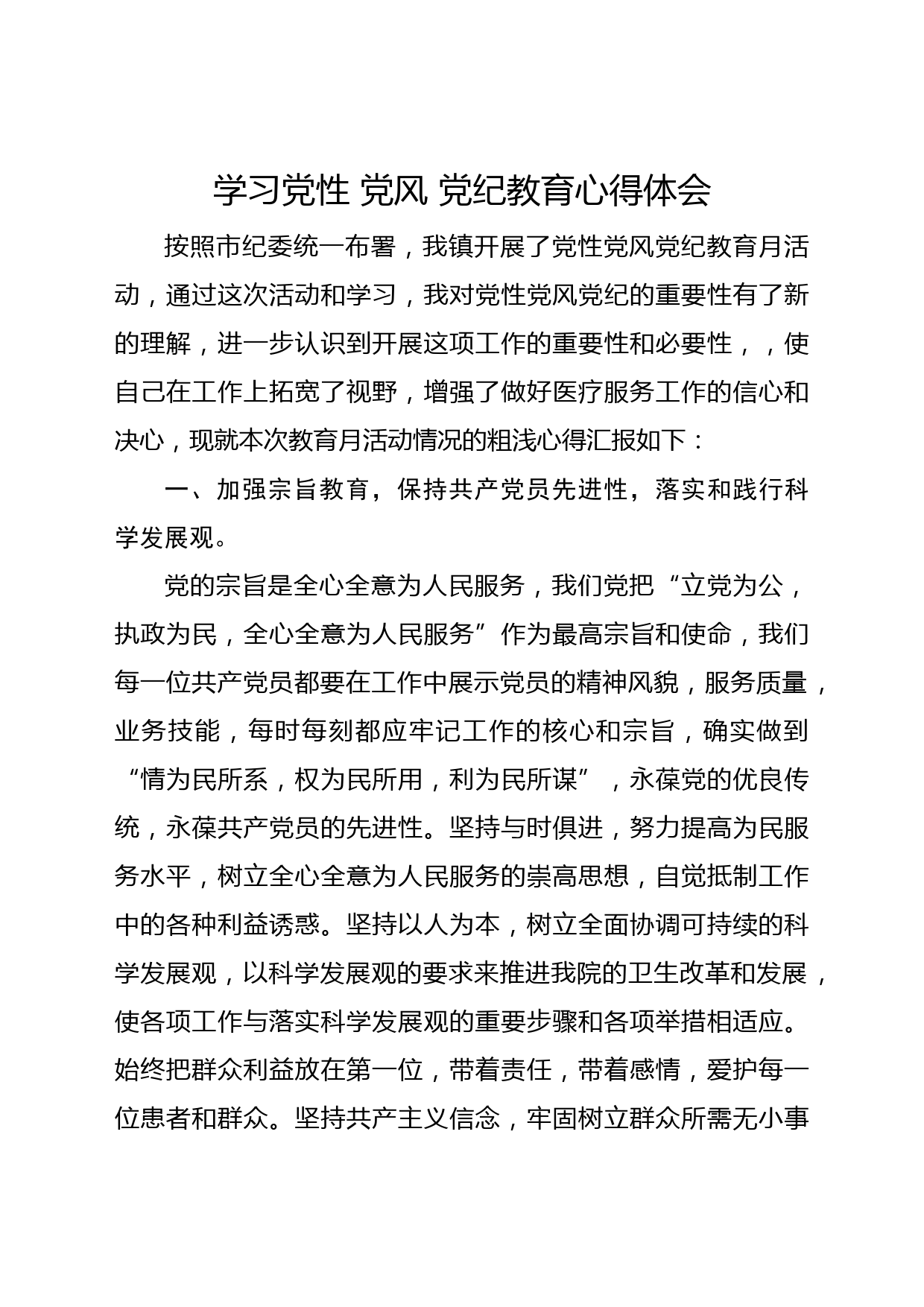 学习党性 党风 党纪教育心得体会

按照市纪委统一布署，我镇开展了党性党风党纪教育月活动，通过这次活动和学习，我对党性党风党纪的重要性有了新的理解，进一步认识到开展这项工作的重要性和必要性，，使自己在工作上拓宽了视野，增强了做好医疗服务工作的信心和决心，现就本次教育月活动情况的粗浅心得汇报如下：

一、加强宗旨教育，保持共产党员先进性，落实和践行科学发展观。

党的宗旨是全心全意为人民服务，我们党把“立党为公，执政为民，全心全意为人民服务”作为最高宗旨和使命，我们每一位共产党员都要在工作中展示党员的精神风貌，服务质量，业务技能，每时每刻都应牢记工作的核心和宗旨，确实做到“情为民所系，权为民所用，利为民所谋”，永葆党的优良传统，永葆共产党员的先进性。坚持与时俱进，努力提高为民服务水平，树立全心全意为人民服务的崇高思想，自觉抵制工作中的各种利益诱惑。坚持以人为本，树立全面协调可持续的科学发展观，以科学发展观的要求来推进我院的卫生改革和发展，使各项工作与落实科学发展观的重要步骤和各项举措相适应。始终把群众利益放在第一位，带着责任，带着感情，爱护每一位患者和群众。坚持共产主义信念，牢固树立群众所需无小事